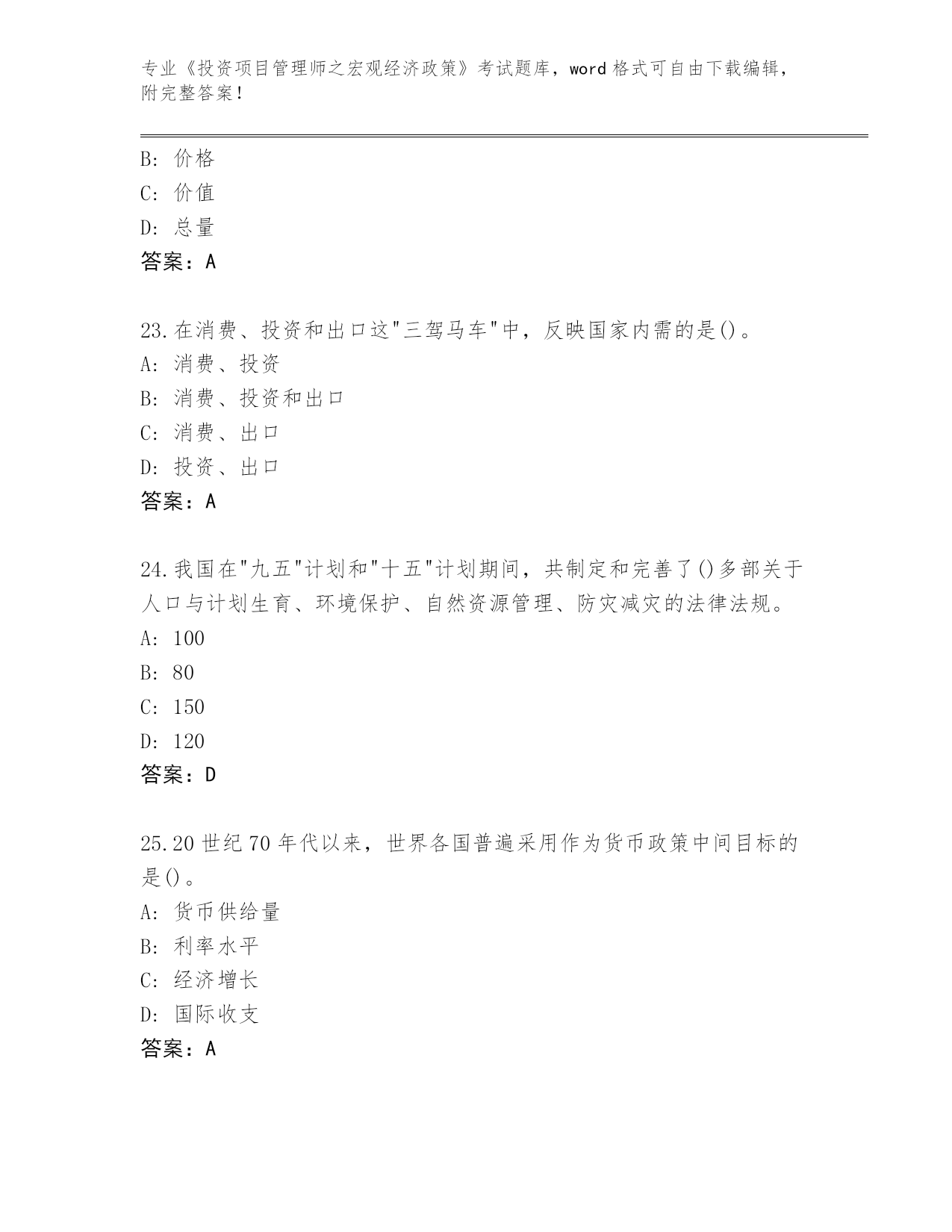 专业《投资项目管理师之宏观经济政策》考试题库，word 格式可自由下载编辑，附完整答案！

B: 价格
C: 价值
D: 总量
答案：A

23.在消费、投资和出口这"三驾马车"中，反映国家内需的是()。
A: 消费、投资
B: 消费、投资和出口
C: 消费、出口
D: 投资、出口
答案：A

24.我国在"九五"计划和"十五"计划期间，共制定和完善了()多部关于人口与计划生育、环境保护、自然资源管理、防灾减灾的法律法规。
A: 100
B: 80
C: 150
D: 120
答案：D

25.20 世纪 70 年代以来，世界各国普遍采用作为货币政策中间目标的是()。
A: 货币供给量
B: 利率水平
C: 经济增长
D: 国际收支
答案：A